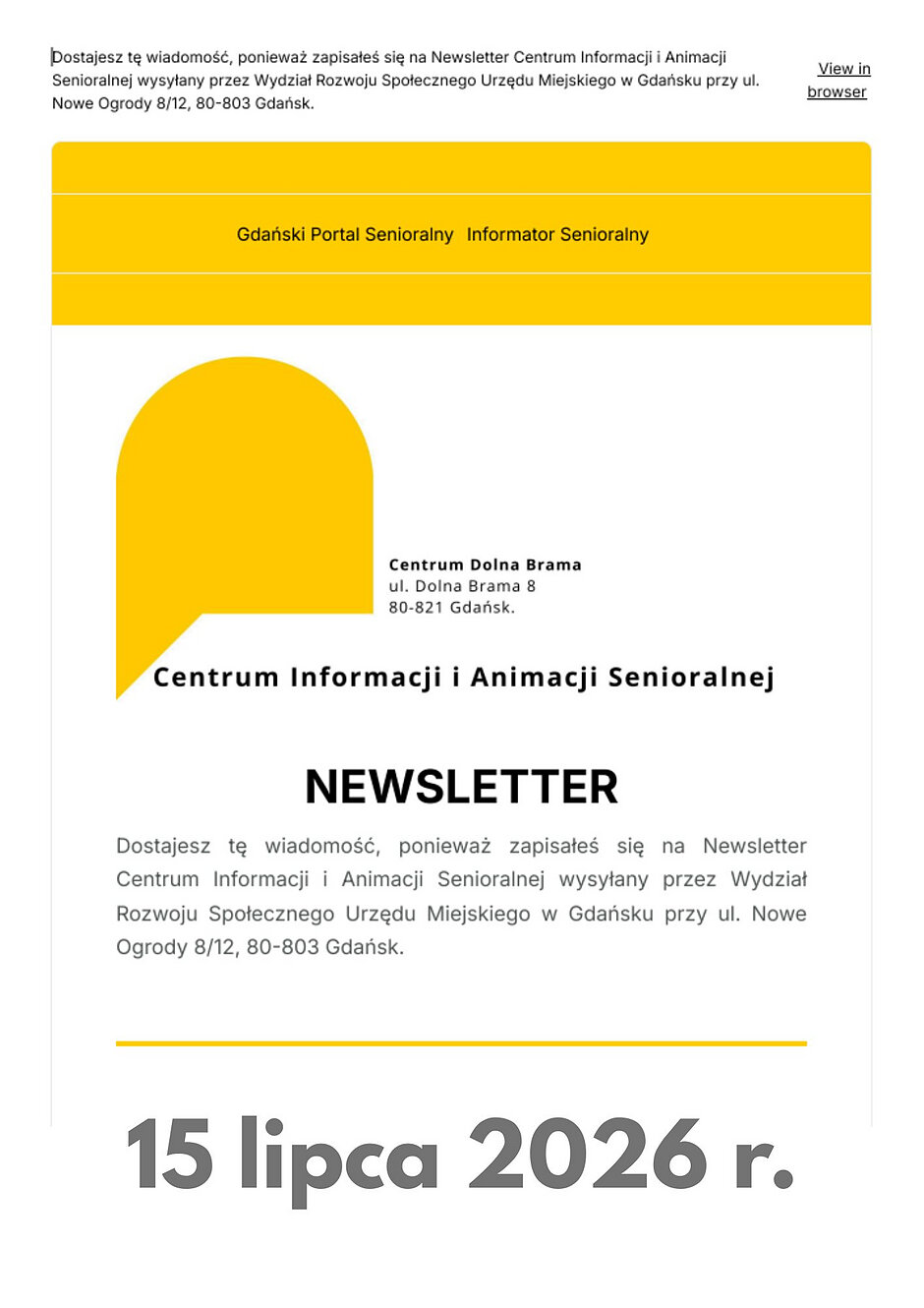 Dostajesz tę wiadomość, ponieważ zapisałeś się na Newsletter Centrum Informacji i Animacji Senioralnej wysyłany przez Wydział Rozwoju Społecznego Urzędu Miejskiego w Gdańsku przy ul. Nowe Ogrody 8/12, 80-803 Gdańsk.

View in browser

Gdański Portal Senioralny Informator Senioralny

Centrum Dolna Brama
ul. Dolna Brama 8
80-821 Gdańsk.

Centrum Informacji i Animacji Senioralnej

NEWSLETTER

Dostajesz tę wiadomość, ponieważ zapisałeś się na Newsletter Centrum Informacji i Animacji Senioralnej wysyłany przez Wydział Rozwoju Społecznego Urzędu Miejskiego w Gdańsku przy ul. Nowe Ogrody 8/12, 80-803 Gdańsk.

15 lipca 2026 r.